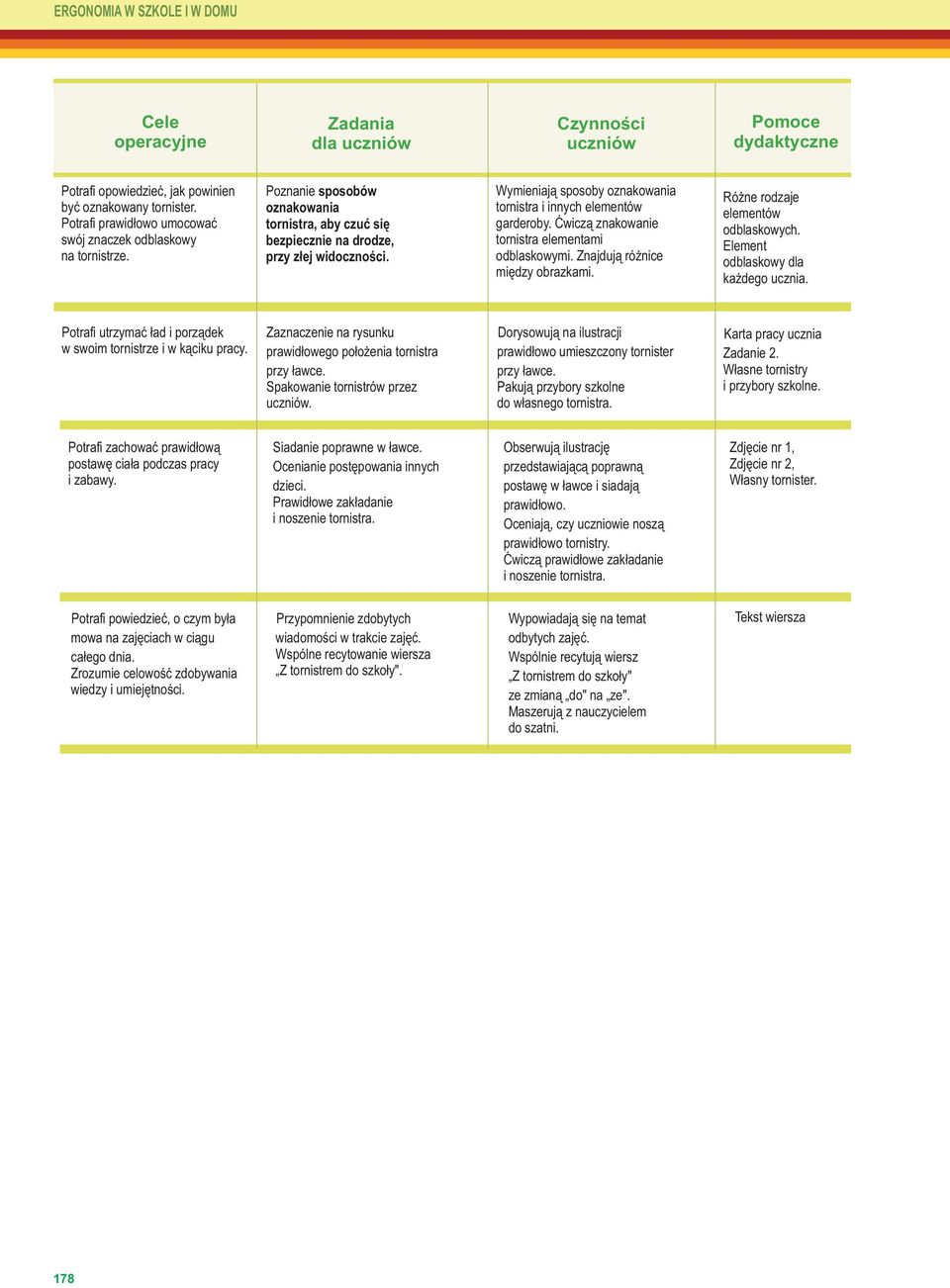 ERGONOMIA W SZKOLE I W DOMU

| Cele operacyjne | Zadania dla uczniów | Czynności uczniów | Pomoce dydaktyczne |
|---|---|---|---|
| Potrafi opowiedzieć, jak powinien być oznakowany tornister. Potrafi prawidłowo umocować swój znaczek odblaskowy na tornistrze. | Poznanie sposobów oznakowania tornistra, aby czuć się bezpiecznie na drodze, przy złej widoczności. | Wymieniają sposoby oznakowania tornistra i innych elementów garderoby. Ćwiczą znakowanie tornistra elementami odblaskowymi. Znajdują różnice między obrazkami. | Różne rodzaje elementów odblaskowych. Element odblaskowy dla każdego ucznia. |
| Potrafi utrzymać ład i porządek w swoim tornistrze i w kąciku pracy. | Zaznaczenie na rysunku prawidłowego położenia tornistra przy ławce. Spakowanie tornistrów przez uczniów. | Dorysowują na ilustracji prawidłowo umieszczony tornister przy ławce. Pakują przybory szkolne do własnego tornistra. | Karta pracy ucznia Zadanie 2. Własne tornistry i przybory szkolne. |
| Potrafi zachować prawidłową postawę ciała podczas pracy i zabawy. | Siadanie poprawne w ławce. Ocenianie postępowania innych dzieci. Prawidłowe zakładanie i noszenie tornistra. | Obserwują ilustrację przedstawiającą poprawną postawę w ławce i siadają prawidłowo. Oceniają, czy uczniowie noszą prawidłowo tornistry. Ćwiczą prawidłowe zakładanie i noszenie tornistra. | Zdjęcie nr 1, Zdjęcie nr 2, Własny tornister. |
| Potrafi powiedzieć, o czym była mowa na zajęciach w ciągu całego dnia. Zrozumie celowość zdobywania wiedzy i umiejętności. | Przypomnienie zdobytych wiadomości w trakcie zajęć. Wspólne recytowanie wiersza „Z tornistrem do szkoły". | Wypowiadają się na temat odbytych zajęć. Wspólnie recytują wiersz „Z tornistrem do szkoły" ze zmianą „do" na „ze". Maszerują z nauczycielem do szatni. | Tekst wiersza |

178